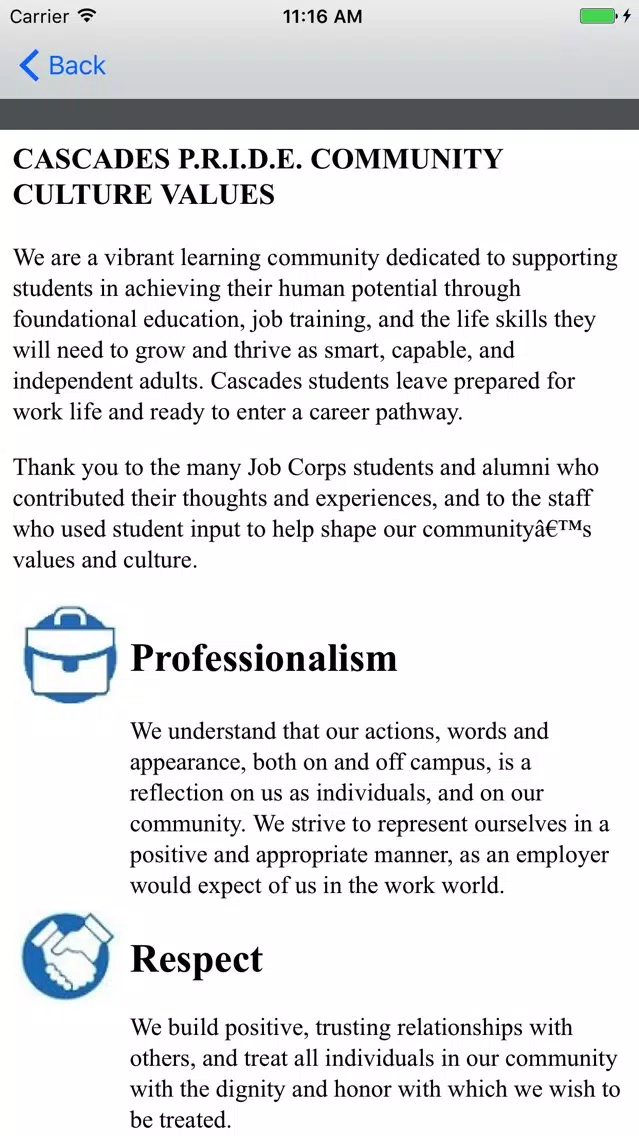 Carrier 11:16 AM

Back

CASCADES P.R.I.D.E. COMMUNITY CULTURE VALUES

We are a vibrant learning community dedicated to supporting students in achieving their human potential through foundational education, job training, and the life skills they will need to grow and thrive as smart, capable, and independent adults. Cascades students leave prepared for work life and ready to enter a career pathway.

Thank you to the many Job Corps students and alumni who contributed their thoughts and experiences, and to the staff who used student input to help shape our communityâ€™s values and culture.

Professionalism

We understand that our actions, words and appearance, both on and off campus, is a reflection on us as individuals, and on our community. We strive to represent ourselves in a positive and appropriate manner, as an employer would expect of us in the work world.

Respect

We build positive, trusting relationships with others, and treat all individuals in our community with the dignity and honor with which we wish to be treated.